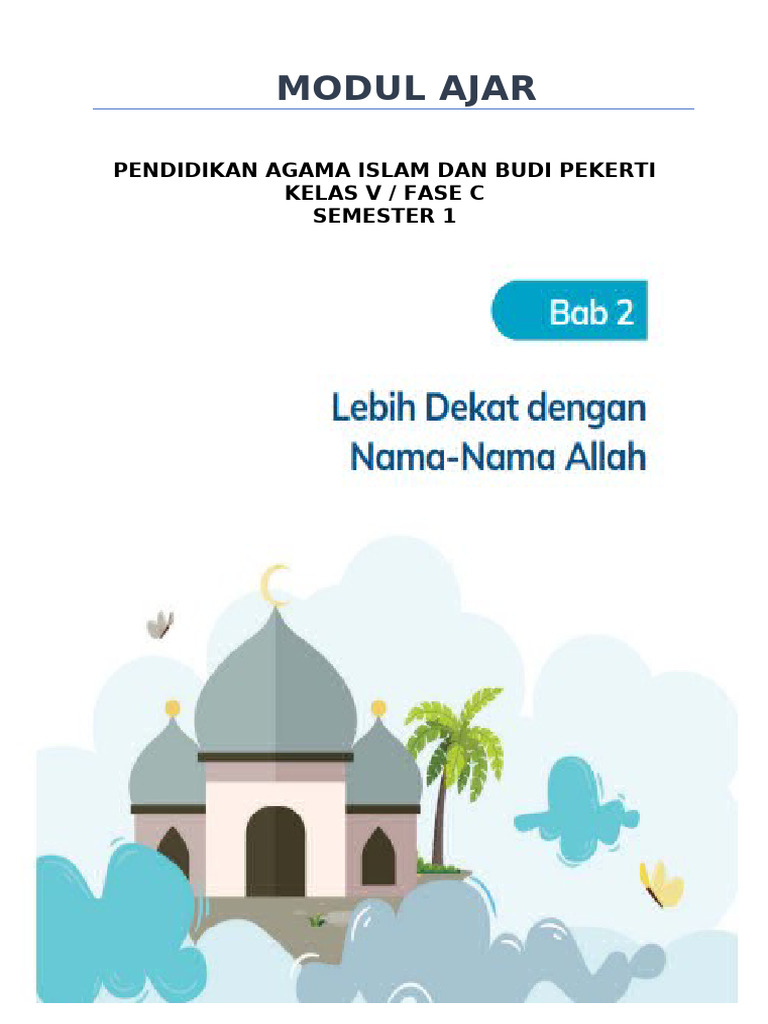 MODUL AJAR

PENDIDIKAN AGAMA ISLAM DAN BUDI PEKERTI
KELAS V / FASE C
SEMESTER 1

Bab 2

Lebih Dekat dengan Nama-Nama Allah